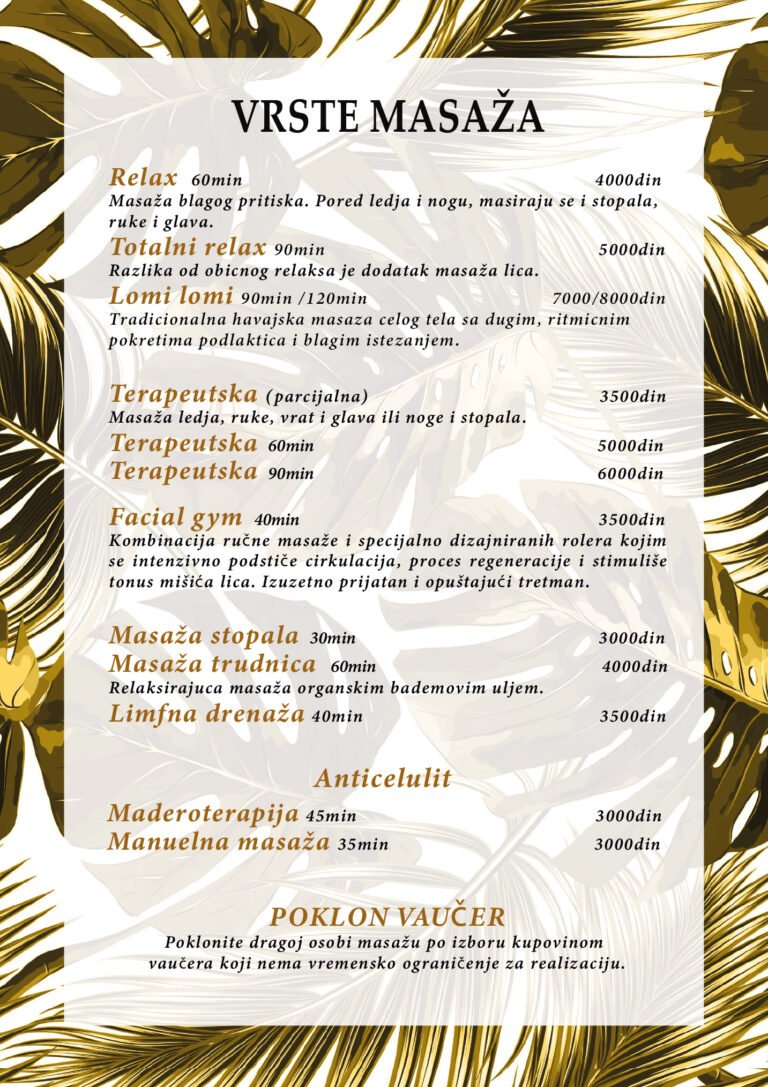 VRSTE MASAŽA

Relax 60min 4000din
Masaža blagog pritiska. Pored ledja i nogu, masiraju se i stopala, ruke i glava.

Totalni relax 90min 5000din
Razlika od obicnog relaksa je dodatak masaža lica.

Lomi lomi 90min /120min 7000/8000din
Tradicionalna havajska masaza celog tela sa dugim, ritmicnim pokretima podlaktica i blagim istezanjem.

Terapeutska (parcijalna) 3500din
Masaža ledja, ruke, vrat i glava ili noge i stopala.

Terapeutska 60min 5000din

Terapeutska 90min 6000din

Facial gym 40min 3500din
Kombinacija ručne masaže i specijalno dizajniranih rolera kojim se intenzivno podstiče cirkulacija, proces regeneracije i stimuliše tonus mišića lica. Izuzetno prijatan i opuštajući tretman.

Masaža stopala 30min 3000din

Masaža trudnica 60min 4000din
Relaksirajuca masaža organskim bademovim uljem.

Limfna drenaža 40min 3500din

Anticelulit

Maderoterapija 45min 3000din

Manuelna masaža 35min 3000din

POKLON VAUČER
Poklonite dragoj osobi masažu po izboru kupovinom vaučera koji nema vremensko ograničenje za realizaciju.